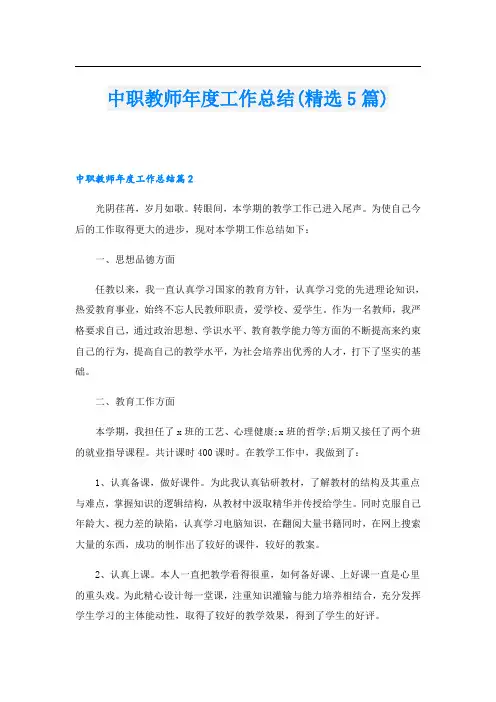 中职教师年度工作总结(精选5篇)

中职教师年度工作总结篇2

光阴荏苒，岁月如歌。转眼间，本学期的教学工作已进入尾声。为使自己今后的工作取得更大的进步，现对本学期工作总结如下：

一、思想品德方面

任教以来，我一直认真学习国家的教育方针，认真学习党的先进理论知识，热爱教育事业，始终不忘人民教师职责，爱学校、爱学生，作为一名教师，我严格要求自己，通过政治思想、学识水平、教育教学能力等方面的不断提高来约束自己的行为，提高自己的教学水平，为社会培养出优秀的人才，打下了坚实的基础。

二、教育工作方面

本学期，我担任了x班的工艺、心理健康;x班的哲学;后期又接任了两个班的就业指导课程。共计课时400课时。在教学工作中，我做到了：

1、认真备课，做好课件。为此我认真钻研教材，了解教材的结构及其重点与难点，掌握知识的逻辑结构，从教材中汲取精华并传授给学生。同时克服自己年龄大、视力差的缺陷，认真学习电脑知识，在翻阅大量书籍同时，在网上搜索大量的东西，成功的制作出了较好的课件，较好的教案。

2、认真上课。本人一直把教学看得很重，如何备好课、上好课一直是心里的重头戏。为此精心设计每一堂课，注重知识灌输与能力培养相结合，充分发挥学生学习的主体能动性，取得了较好的教学效果，得到了学生的好评。